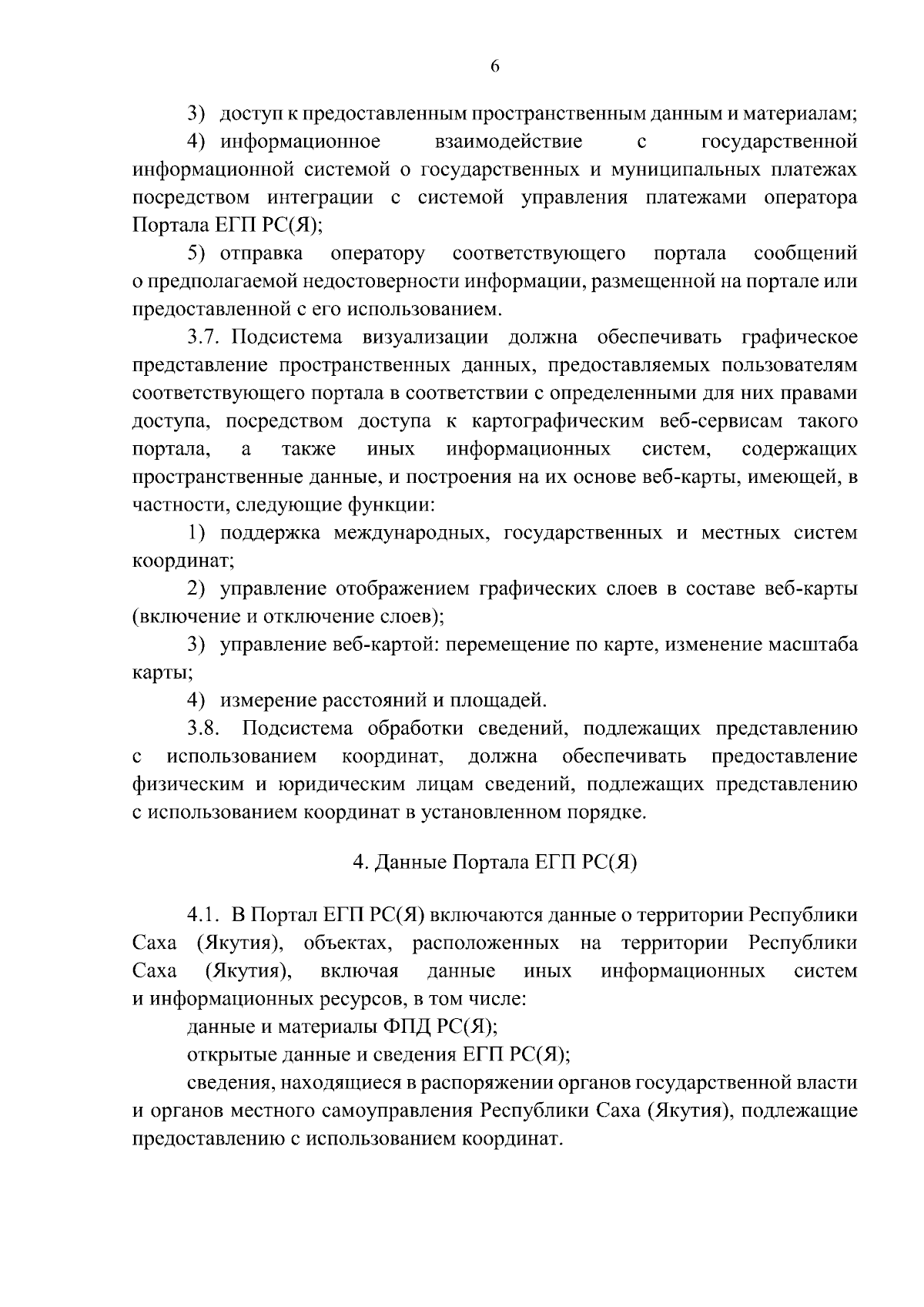 6

3) доступ к предоставленным пространственным данным и материалам;

4) информационное взаимодействие с государственной информационной системой о государственных и муниципальных платежах посредством интеграции с системой управления платежами оператора Портала ЕГП РС(Я);

5) отправка оператору соответствующего портала сообщений о предполагаемой недостоверности информации, размещенной на портале или предоставленной с его использованием.

3.7. Подсистема визуализации должна обеспечивать графическое представление пространственных данных, предоставляемых пользователям соответствующего портала в соответствии с определенными для них правами доступа, посредством доступа к картографическим веб-сервисам такого портала, а также иных информационных систем, содержащих пространственные данные, и построения на их основе веб-карты, имеющей, в частности, следующие функции:

1) поддержка международных, государственных и местных систем координат;

2) управление отображением графических слоев в составе веб-карты (включение и отключение слоев);

3) управление веб-картой: перемещение по карте, изменение масштаба карты;

4) измерение расстояний и площадей.

3.8. Подсистема обработки сведений, подлежащих представлению с использованием координат, должна обеспечивать предоставление физическим и юридическим лицам сведений, подлежащих представлению с использованием координат в установленном порядке.

4. Данные Портала ЕГП РС(Я)

4.1. В Портал ЕГП РС(Я) включаются данные о территории Республики Саха (Якутия), объектах, расположенных на территории Республики Саха (Якутия), включая данные иных информационных систем и информационных ресурсов, в том числе:

данные и материалы ФПД РС(Я);

открытые данные и сведения ЕГП РС(Я);

сведения, находящиеся в распоряжении органов государственной власти и органов местного самоуправления Республики Саха (Якутия), подлежащие предоставлению с использованием координат.